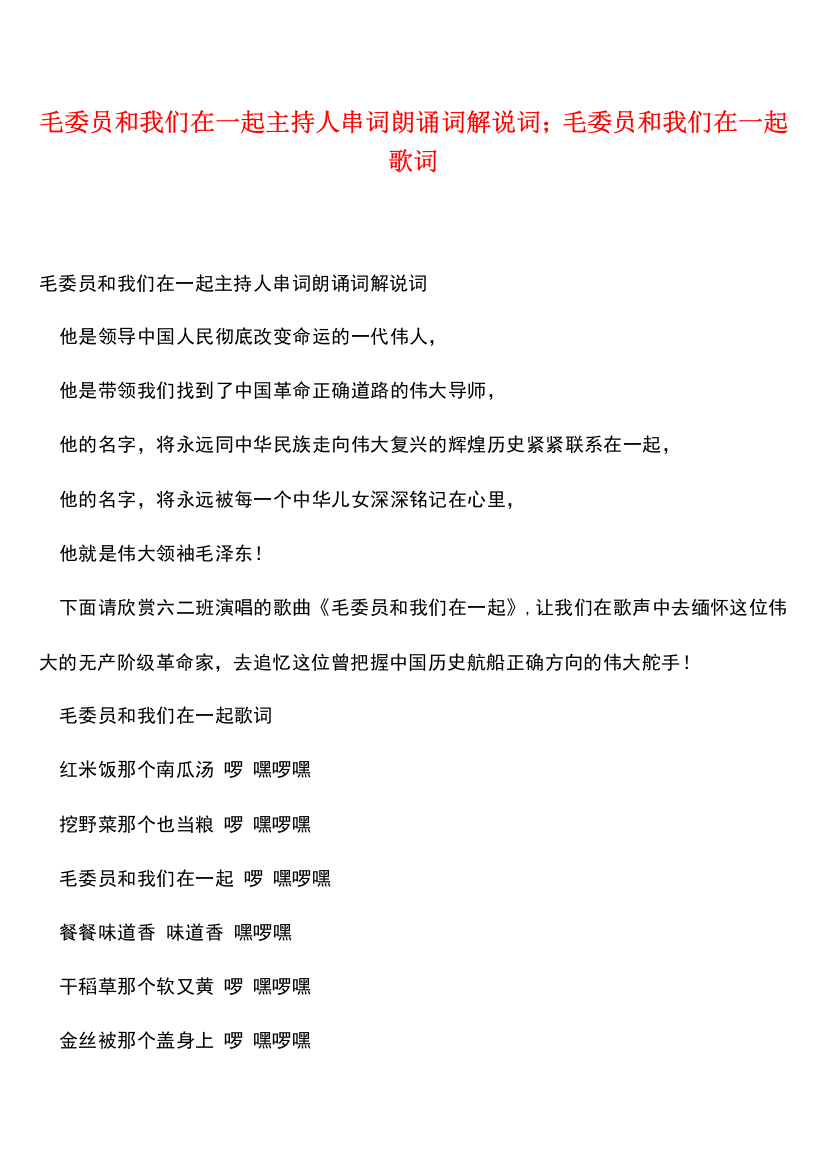 毛委员和我们在一起主持人串词朗诵词解说词；毛委员和我们在一起歌词

毛委员和我们在一起主持人串词朗诵词解说词

他是领导中国人民彻底改变命运的一代伟人，

他是带领我们找到了中国革命正确道路的伟大导师，

他的名字，将永远同中华民族走向伟大复兴的辉煌历史紧紧联系在一起，

他的名字，将永远被每一个中华儿女深深铭记在心里，

他就是伟大领袖毛泽东！

下面请欣赏六二班演唱的歌曲《毛委员和我们在一起》，让我们在歌声中去缅怀这位伟大的无产阶级革命家，去追忆这位曾把握中国历史航船正确方向的伟大舵手！

毛委员和我们在一起歌词

红米饭那个南瓜汤 啰 嘿啰嘿

挖野菜那个也当粮 啰 嘿啰嘿

毛委员和我们在一起 啰 嘿啰嘿

餐餐味道香 味道香 嘿啰嘿

干稻草那个软又黄 啰 嘿啰嘿

金丝被那个盖身上 啰 嘿啰嘿